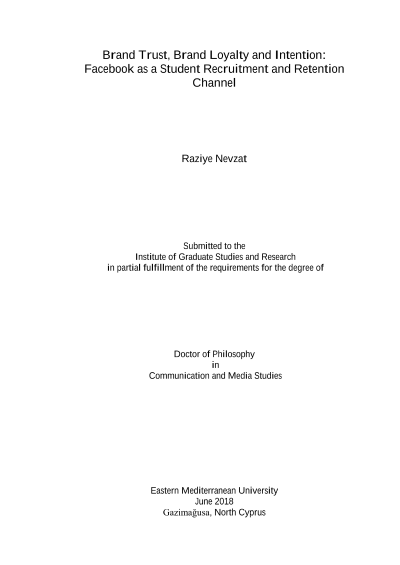 Brand Trust, Brand Loyalty and Intention: Facebook as a Student Recruitment and Retention Channel

Raziye Nevzat

Submitted to the
Institute of Graduate Studies and Research
in partial fulfillment of the requirements for the degree of

Doctor of Philosophy
in
Communication and Media Studies

Eastern Mediterranean University
June 2018
Gazimağusa, North Cyprus